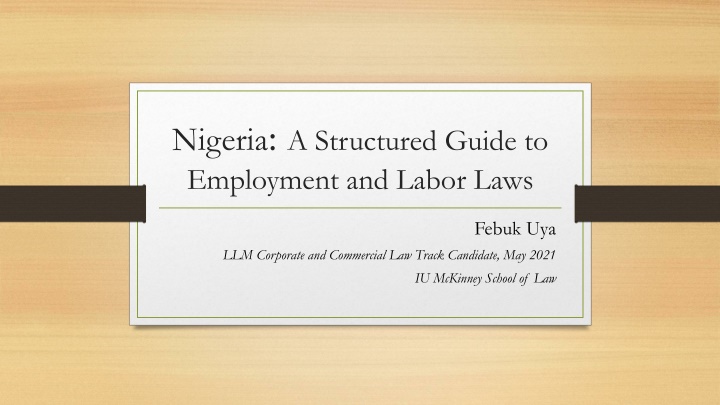 Nigeria: A Structured Guide to Employment and Labor Laws

Febuk Uya

LLM Corporate and Commercial Law Track Candidate, May 2021

IU McKinney School of Law